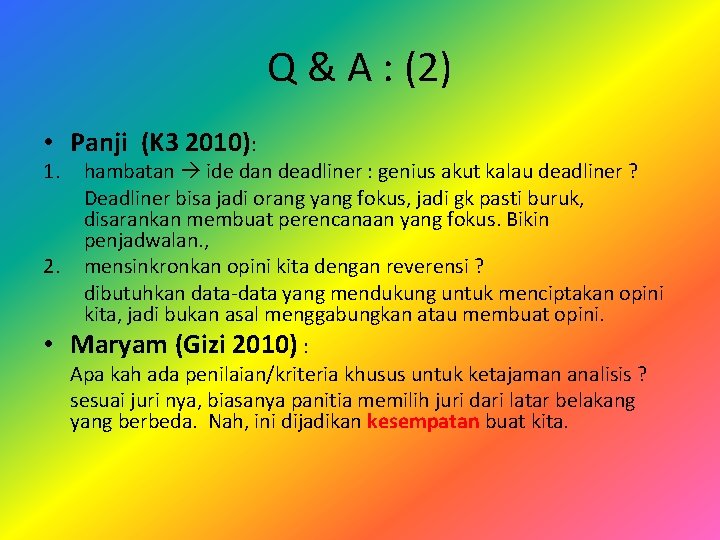 Q & A : (2)

• Panji (K3 2010):

1. hambatan → ide dan deadliner : genius akut kalau deadliner ?

Deadliner bisa jadi orang yang fokus, jadi gk pasti buruk, disarankan membuat perencanaan yang fokus. Bikin penjadwalan.,

2. mensinkronkan opini kita dengan reverensi ?

dibutuhkan data-data yang mendukung untuk menciptakan opini kita, jadi bukan asal menggabungkan atau membuat opini.

• Maryam (Gizi 2010) :

Apa kah ada penilaian/kriteria khusus untuk ketajaman analisis ?

sesuai juri nya, biasanya panitia memilih juri dari latar belakang yang berbeda. Nah, ini dijadikan kesempatan buat kita.